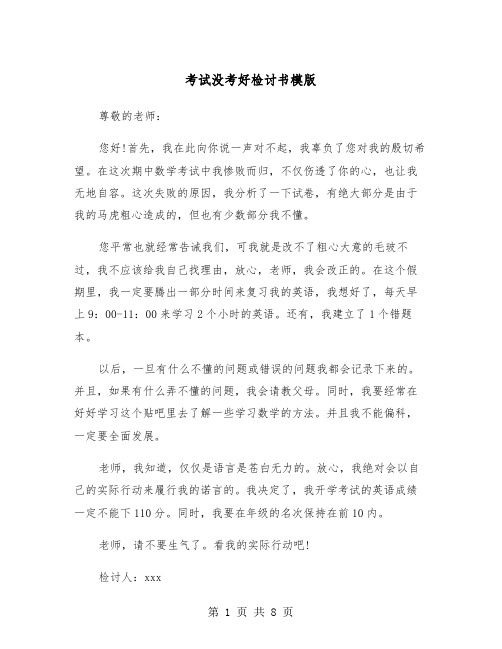 考试没考好检讨书模版

尊敬的老师:

您好!首先，我在此向你说一声对不起，我辜负了您对我的殷切希望。在这次期中数学考试中我惨败而归，不仅伤透了你的心，也让我无地自容。这次失败的原因，我分析了一下试卷，有绝大部分是由于我的马虎粗心造成的，但也有少数部分我不懂。

您平常也就经常告诫我们，可我就是改不了粗心大意的毛玻不过，我不应该给我自己找理由，放心，老师，我会改正的。在这个假期里，我一定要腾出一部分时间来复习我的英语，我想好了，每天早上9：00-11：00来学习2个小时的英语。还有，我建立了1个错题本。

以后，一旦有什么不懂的问题或错误的问题我都会记录下来的。并且，如果有什么弄不懂的问题，我会请教父母。同时，我要经常在好好学习这个贴吧里去了解一些学习数学的方法。并且我不能偏科，一定要全面发展。

老师，我知道，仅仅是语言是苍白无力的。放心，我绝对会以自己的实际行动来履行我的诺言的。我决定了，我开学考试的英语成绩一定不能下110分。同时，我要在年级的名次保持在前10内。

老师，请不要生气了。看我的实际行动吧!

检讨人：xxx

第 1 页 共 8 页